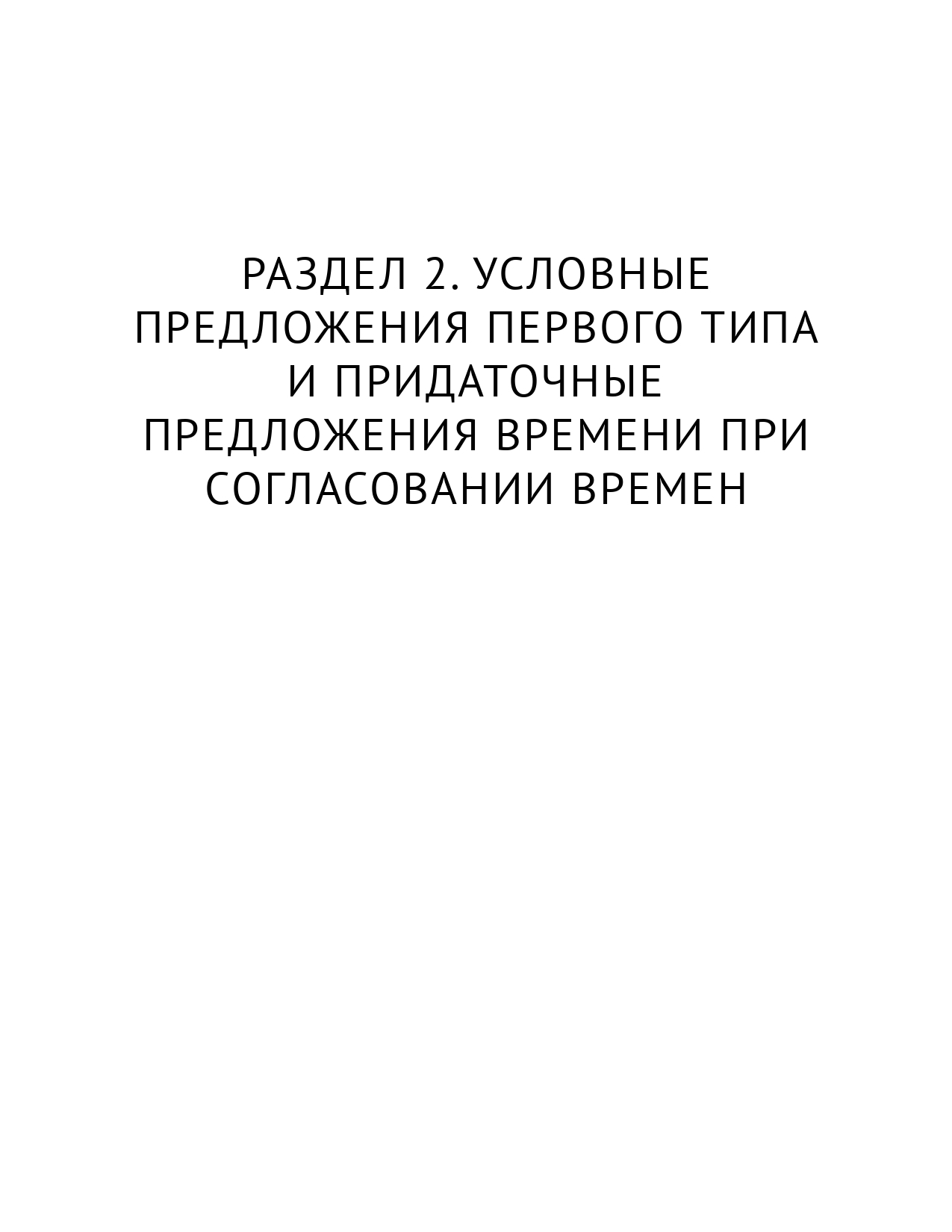 РАЗДЕЛ 2. УСЛОВНЫЕ ПРЕДЛОЖЕНИЯ ПЕРВОГО ТИПА И ПРИДАТОЧНЫЕ ПРЕДЛОЖЕНИЯ ВРЕМЕНИ ПРИ СОГЛАСОВАНИИ ВРЕМЕН